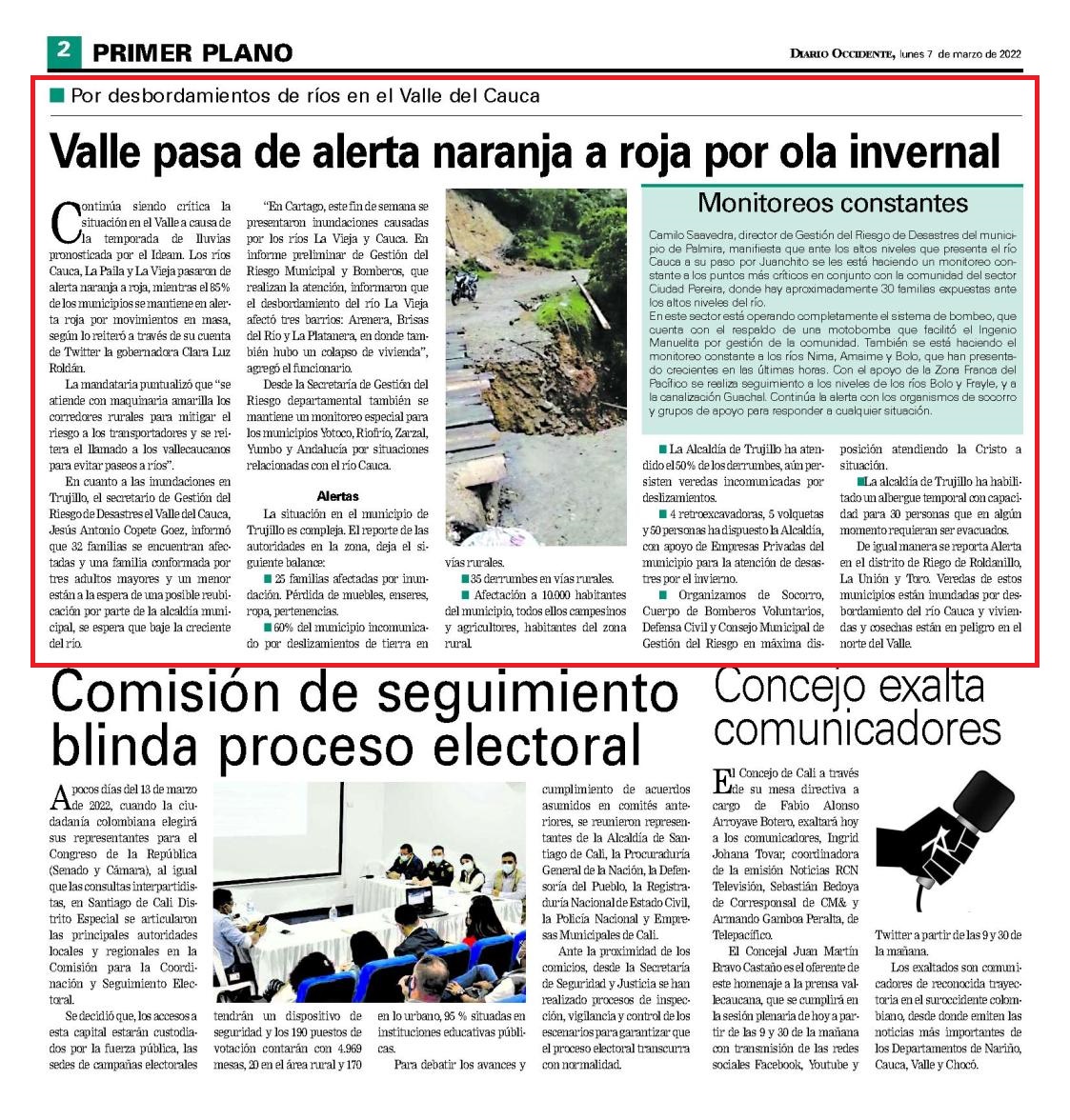 2 PRIMER PLANO

DIARIO OCCIDENTE, lunes 7 de marzo de 2022

■ Por desbordamientos de ríos en el Valle del Cauca

Valle pasa de alerta naranja a roja por ola invernal

Continúa siendo crítica la situación en el Valle a causa de la temporada de lluvias pronosticada por el Ideam. Los ríos Cauca, La Paila y La Vieja pasaron de alerta naranja a roja, mientras el 85% de los municipios se mantiene en alerta roja por movimientos en masa, según lo reiteró a través de su cuenta de Twitter la gobernadora Clara Luz Roldán.

La mandataria puntualizó que "se atiende con maquinaria amarilla los corredores rurales para mitigar el riesgo a los transportadores y se reitera el llamado a los vallecaucanos para evitar paseos a ríos".

En cuanto a las inundaciones en Trujillo, el secretario de Gestión del Riesgo de Desastres el Valle del Cauca, Jesús Antonio Copete Goez, informó que 32 familias se encuentran afectadas y una familia conformada por tres adultos mayores y un menor están a la espera de una posible reubicación por parte de la alcaldía municipal, se espera que baje la creciente del río.

"En Cartago, este fin de semana se presentaron inundaciones causadas por los ríos La Vieja y Cauca. En informe preliminar de Gestión del Riesgo Municipal y Bomberos, que realizan la atención, informaron que el desbordamiento del río La Vieja afectó tres barrios: Arenera, Brisas del Río y La Platanera, en donde también hubo un colapso de vivienda", agregó el funcionario.

Desde la Secretaría de Gestión del Riesgo departamental también se mantiene un monitoreo especial para los municipios Yotoco, Riofrío, Zarzal, Yumbo y Andalucía por situaciones relacionadas con el río Cauca.

Alertas

La situación en el municipio de Trujillo es compleja. El reporte de las autoridades en la zona, deja el siguiente balance:

■ 25 familias afectadas por inundación. Pérdida de muebles, enseres, ropa, pertenencias.

■ 60% del municipio incomunicado por deslizamientos de tierra en vías rurales.

■ 35 derrumbes en vías rurales.

■ Afectación a 10.000 habitantes del municipio, todos ellos campesinos y agricultores, habitantes del zona rural.

Monitoreos constantes

Camilo Saavedra, director de Gestión del Riesgo de Desastres del municipio de Palmira, manifiesta que ante los altos niveles que presenta el río Cauca a su paso por Juanchito se les está haciendo un monitoreo constante a los puntos más críticos en conjunto con la comunidad del sector Ciudad Pereira, donde hay aproximadamente 30 familias expuestas ante los altos niveles del río.
En este sector está operando completamente el sistema de bombeo, que cuenta con el respaldo de una motobomba que facilitó el Ingenio Manuelita por gestión de la comunidad. También se está haciendo el monitoreo constante a los ríos Nima, Amaime y Bolo, que han presentado crecientes en las últimas horas. Con el apoyo de la Zona Franca del Pacífico se realiza seguimiento a los niveles de los ríos Bolo y Frayle, y a la canalización Guachal. Continúa la alerta con los organismos de socorro y grupos de apoyo para responder a cualquier situación.

■ La Alcaldía de Trujillo ha atendido el 50% de los derrumbes, aún persisten veredas incomunicadas por deslizamientos.

■ 4 retroexcavadoras, 5 volquetas y 50 personas ha dispuesto la Alcaldía, con apoyo de Empresas Privadas del municipio para la atención de desastres por el invierno.

■ Organizamos de Socorro, Cuerpo de Bomberos Voluntarios, Defensa Civil y Consejo Municipal de Gestión del Riesgo en máxima disposición atendiendo la Cristo a situación.

■ La alcaldía de Trujillo ha habilitado un albergue temporal con capacidad para 30 personas que en algún momento requieran ser evacuados.

De igual manera se reporta Alerta en el distrito de Riego de Roldanillo, La Unión y Toro. Veredas de estos municipios están inundadas por desbordamiento del río Cauca y viviendas y cosechas están en peligro en el norte del Valle.

Comisión de seguimiento blinda proceso electoral

A pocos días del 13 de marzo de 2022, cuando la ciudadanía colombiana elegirá sus representantes para el Congreso de la República (Senado y Cámara), al igual que las consultas interpartidistas, en Santiago de Cali Distrito Especial se articularon las principales autoridades locales y regionales en la Comisión para la Coordinación y Seguimiento Electoral.

Se decidió que, los accesos a esta capital estarán custodiados por la fuerza pública, las sedes de campañas electorales tendrán un dispositivo de seguridad y los 190 puestos de votación contarán con 4.969 mesas, 20 en el área rural y 170 en lo urbano, 95 % situadas en instituciones educativas públicas.

Para debatir los avances y cumplimiento de acuerdos asumidos en comités anteriores, se reunieron representantes de la Alcaldía de Santiago de Cali, la Procuraduría General de la Nación, la Defensoría del Pueblo, la Registraduría Nacional de Estado Civil, la Policía Nacional y Empresas Municipales de Cali.

Ante la proximidad de los comicios, desde la Secretaría de Seguridad y Justicia se han realizado procesos de inspección, vigilancia y control de los escenarios para garantizar que el proceso electoral transcurra con normalidad.

Concejo exalta comunicadores

El Concejo de Cali a través de su mesa directiva a cargo de Fabio Alonso Arroyave Botero, exaltará hoy a los comunicadores, Ingrid Johana Tovar, coordinadora de la emisión Noticias RCN Televisión, Sebastián Bedoya de Corresponsal de CM& y Armando Gamboa Peralta, de Telepacífico.

El Concejal Juan Martín Bravo Castaño es el oferente de este homenaje a la prensa vallecaucana, que se cumplirá en la sesión plenaria de hoy a partir de las 9 y 30 de la mañana con transmisión de las redes sociales Facebook, Youtube y Twitter a partir de las 9 y 30 de la mañana.

Los exaltados son comunicadores de reconocida trayectoria en el suroccidente colombiano, desde donde emiten las noticias más importantes de los Departamentos de Nariño, Cauca, Valle y Chocó.